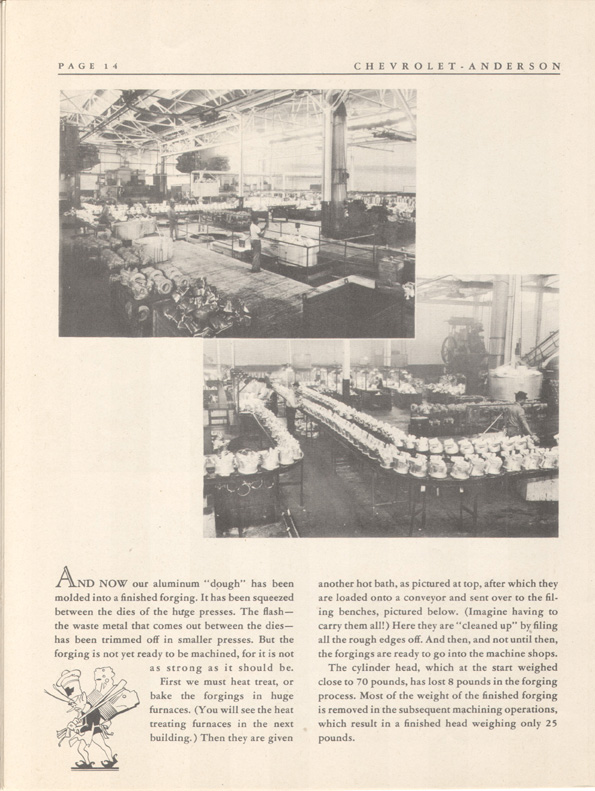 PAGE 14 CHEVROLET-ANDERSON

AND NOW our aluminum "dough" has been molded into a finished forging. It has been squeezed between the dies of the huge presses. The flash—the waste metal that comes out between the dies—has been trimmed off in smaller presses. But the forging is not yet ready to be machined, for it is not as strong as it should be.

First we must heat treat, or bake the forgings in huge furnaces. (You will see the heat treating furnaces in the next building.) Then they are given another hot bath, as pictured at top, after which they are loaded onto a conveyor and sent over to the filing benches, pictured below. (Imagine having to carry them all!) Here they are "cleaned up" by filing all the rough edges off. And then, and not until then, the forgings are ready to go into the machine shops.

The cylinder head, which at the start weighed close to 70 pounds, has lost 8 pounds in the forging process. Most of the weight of the finished forging is removed in the subsequent machining operations, which result in a finished head weighing only 25 pounds.